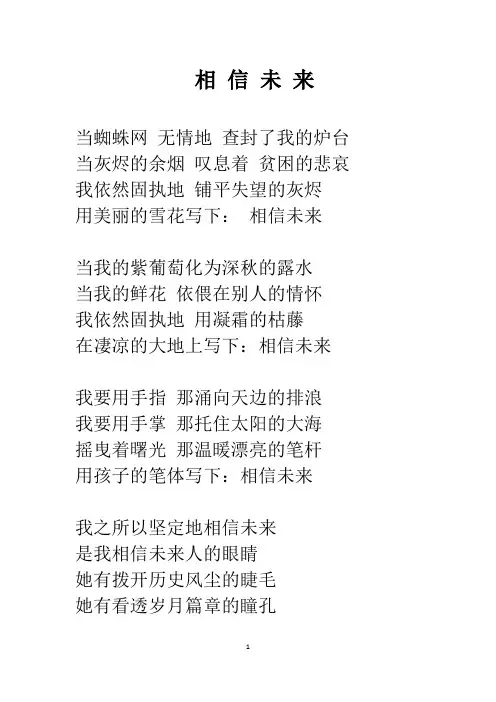 相 信 未 来

当蜘蛛网 无情地 查封了我的炉台
当灰烬的余烟 叹息着 贫困的悲哀
我依然固执地 铺平失望的灰烬
用美丽的雪花写下： 相信未来

当我的紫葡萄化为深秋的露水
当我的鲜花 依偎在别人的情怀
我依然固执地 用凝霜的枯藤
在凄凉的大地上写下：相信未来

我要用手指 那涌向天边的排浪
我要用手掌 那托住太阳的大海
摇曳着曙光 那温暖漂亮的笔杆
用孩子的笔体写下：相信未来

我之所以坚定地相信未来
是我相信未来人的眼睛
她有拨开历史风尘的睫毛
她有看透岁月篇章的瞳孔

1